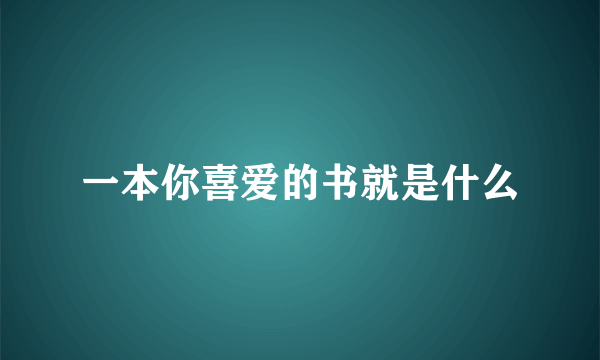 一本你喜爱的书就是什么